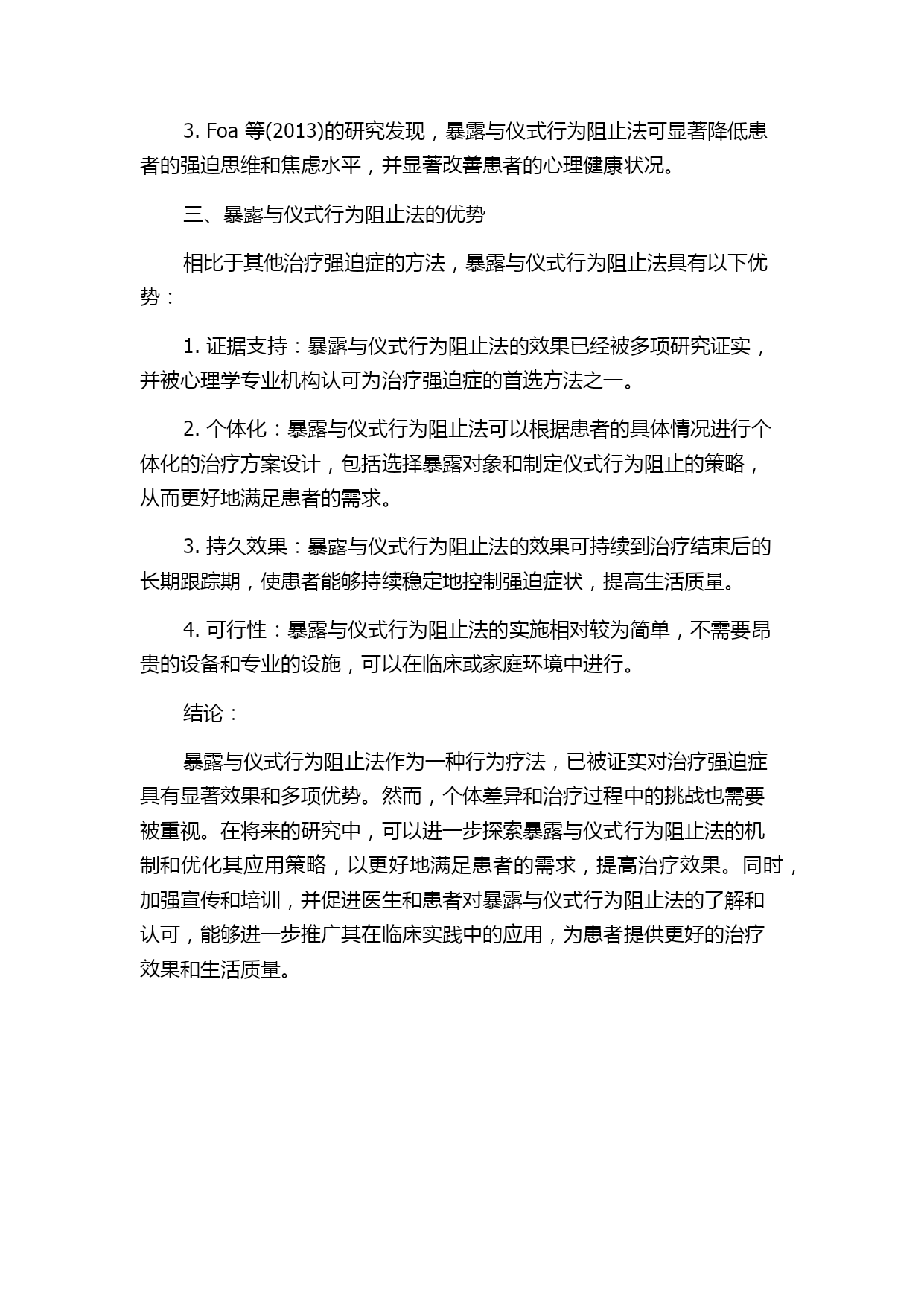 3. Foa 等(2013)的研究发现，暴露与仪式行为阻止法可显著降低患者的强迫思维和焦虑水平，并显著改善患者的心理健康状况。

三、暴露与仪式行为阻止法的优势

相比于其他治疗强迫症的方法，暴露与仪式行为阻止法具有以下优势：

1. 证据支持：暴露与仪式行为阻止法的效果已经被多项研究证实，并被心理学专业机构认可为治疗强迫症的首选方法之一。

2. 个体化：暴露与仪式行为阻止法可以根据患者的具体情况进行个体化的治疗方案设计，包括选择暴露对象和制定仪式行为阻止的策略，从而更好地满足患者的需求。

3. 持久效果：暴露与仪式行为阻止法的效果可持续到治疗结束后的长期跟踪期，使患者能够持续稳定地控制强迫症状，提高生活质量。

4. 可行性：暴露与仪式行为阻止法的实施相对较为简单，不需要昂贵的设备和专业的设施，可以在临床或家庭环境中进行。

结论：

暴露与仪式行为阻止法作为一种行为疗法，已被证实对治疗强迫症具有显著效果和多项优势。然而，个体差异和治疗过程中的挑战也需要被重视。在将来的研究中，可以进一步探索暴露与仪式行为阻止法的机制和优化其应用策略，以更好地满足患者的需求，提高治疗效果。同时，加强宣传和培训，并促进医生和患者对暴露与仪式行为阻止法的了解和认可，能够进一步推广其在临床实践中的应用，为患者提供更好的治疗效果和生活质量。